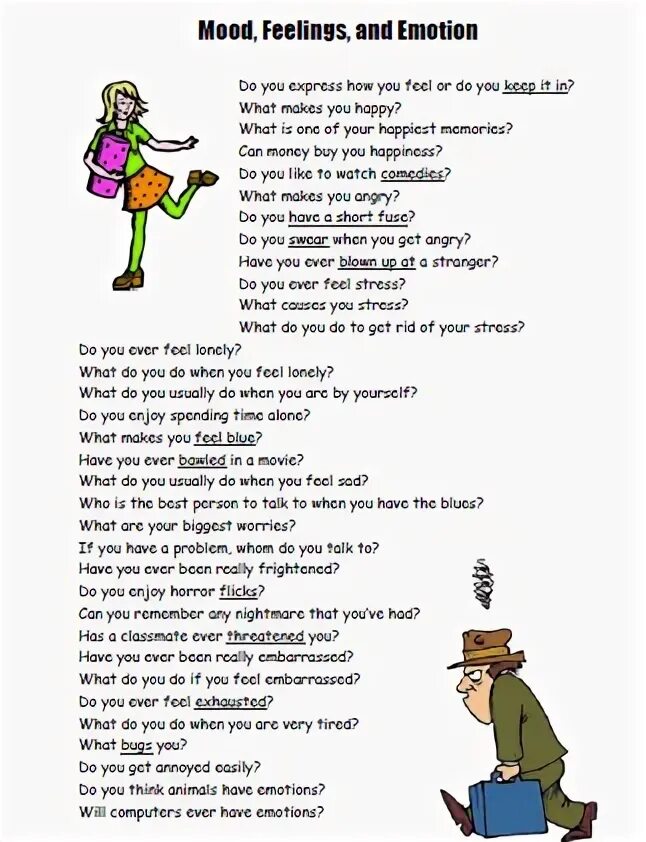 Mood, Feelings, and Emotion

Do you express how you feel or do you keep it in?
What makes you happy?
What is one of your happiest memories?
Can money buy you happiness?
Do you like to watch comedies?
What makes you angry?
Do you have a short fuse?
Do you swear when you get angry?
Have you ever blown up at a stranger?
Do you ever feel stress?
What causes you stress?
What do you do to get rid of your stress?
Do you ever feel lonely?
What do you do when you feel lonely?
What do you usually do when you are by yourself?
Do you enjoy spending time alone?
What makes you feel blue?
Have you ever bawled in a movie?
What do you usually do when you feel sad?
Who is the best person to talk to when you have the blues?
What are your biggest worries?
If you have a problem, whom do you talk to?
Have you ever been really frightened?
Do you enjoy horror flicks?
Can you remember any nightmare that you've had?
Has a classmate ever threatened you?
Have you ever been really embarrassed?
What do you do if you feel embarrassed?
Do you ever feel exhausted?
What do you do when you are very tired?
What bugs you?
Do you get annoyed easily?
Do you think animals have emotions?
Will computers ever have emotions?